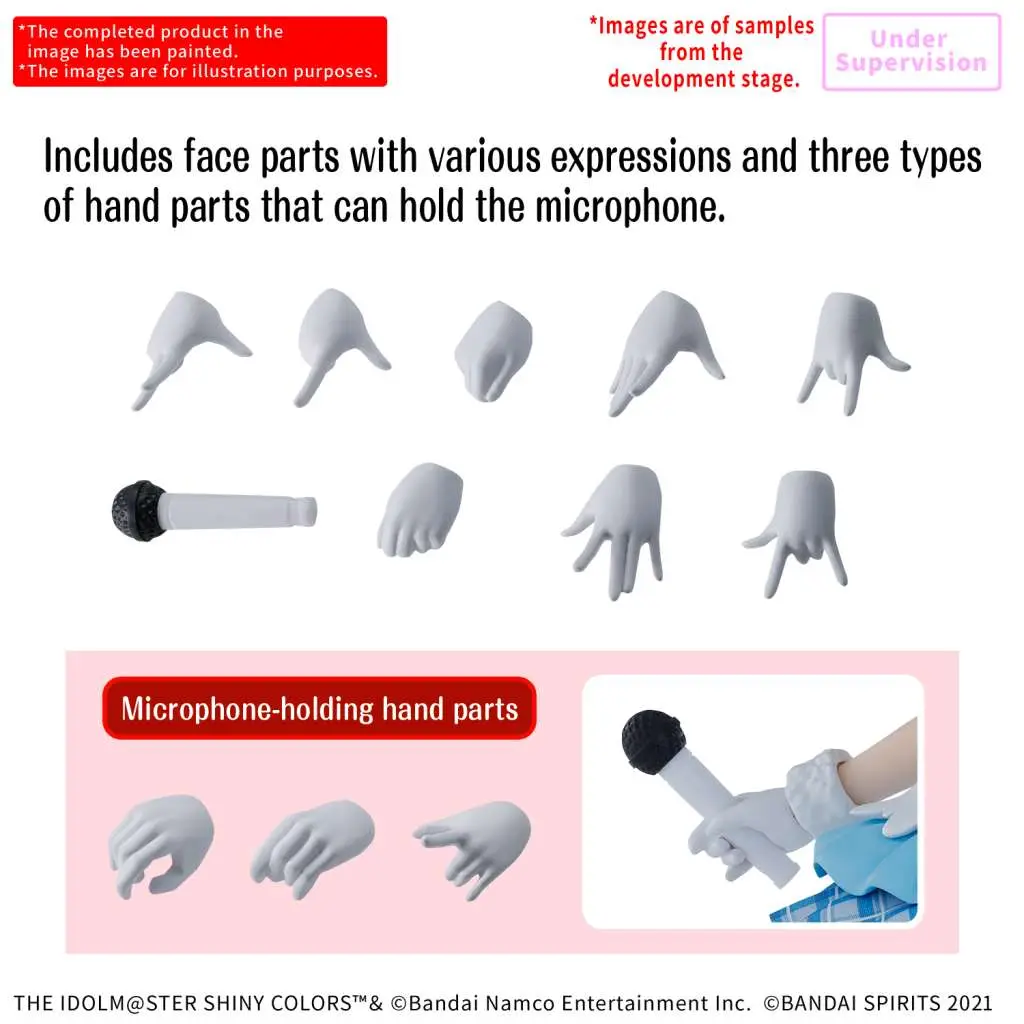 *The completed product in the image has been painted.
*The images are for illustration purposes.

*Images are of samples from the development stage.

Under Supervision

Includes face parts with various expressions and three types of hand parts that can hold the microphone.

Microphone-holding hand parts

THE IDOLM@STER SHINY COLORS™& ©Bandai Namco Entertainment Inc. ©BANDAI SPIRITS 2021